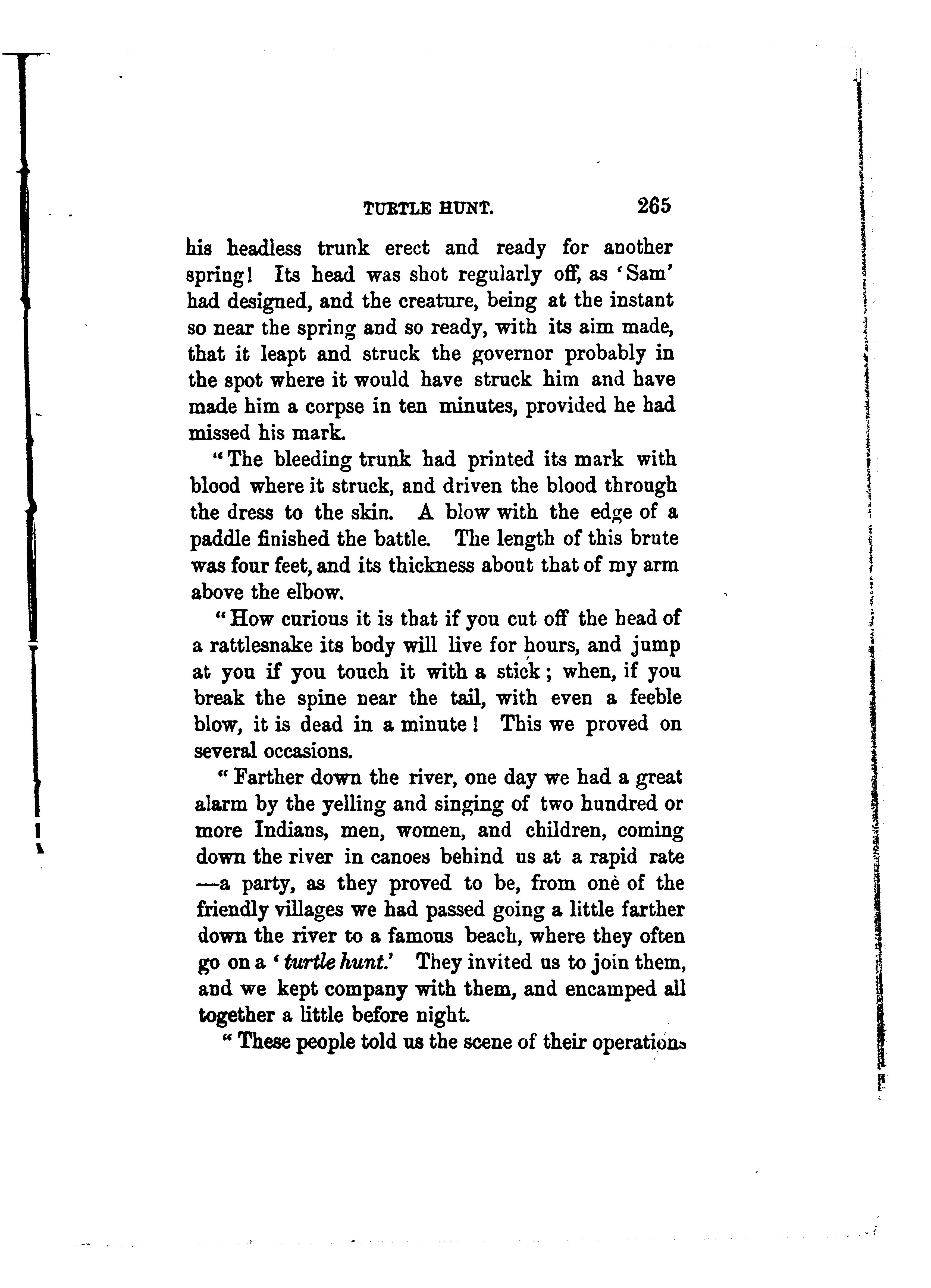 TURTLE HUNT. 265

his headless trunk erect and ready for another spring! Its head was shot regularly off, as 'Sam' had designed, and the creature, being at the instant so near the spring and so ready, with its aim made, that it leapt and struck the governor probably in the spot where it would have struck him and have made him a corpse in ten minutes, provided he had missed his mark.

"The bleeding trunk had printed its mark with blood where it struck, and driven the blood through the dress to the skin. A blow with the edge of a paddle finished the battle. The length of this brute was four feet, and its thickness about that of my arm above the elbow.

"How curious it is that if you cut off the head of a rattlesnake its body will live for hours, and jump at you if you touch it with a stick; when, if you break the spine near the tail, with even a feeble blow, it is dead in a minute! This we proved on several occasions.

"Farther down the river, one day we had a great alarm by the yelling and singing of two hundred or more Indians, men, women, and children, coming down the river in canoes behind us at a rapid rate —a party, as they proved to be, from one of the friendly villages we had passed going a little farther down the river to a famous beach, where they often go on a 'turtle hunt.' They invited us to join them, and we kept company with them, and encamped all together a little before night.

"These people told us the scene of their operations